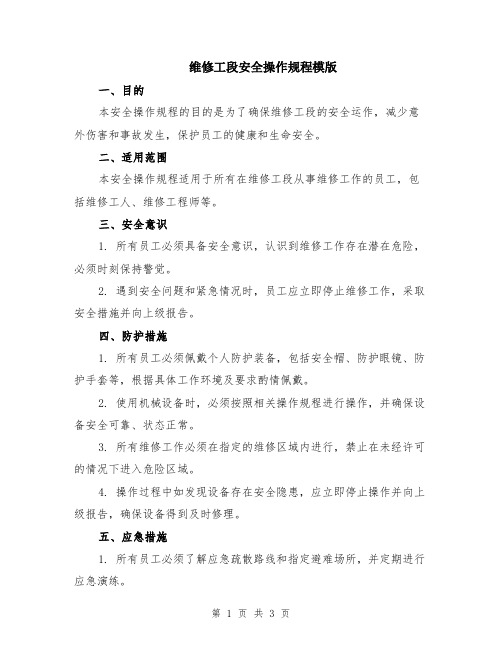 维修工段安全操作规程模版

一、目的

本安全操作规程的目的是为了确保维修工段的安全运作，减少意外伤害和事故发生，保护员工的健康和生命安全。

二、适用范围

本安全操作规程适用于所有在维修工段从事维修工作的员工，包括维修工人、维修工程师等。

三、安全意识

1. 所有员工必须具备安全意识，认识到维修工作存在潜在危险，必须时刻保持警觉。

2. 遇到安全问题和紧急情况时，员工应立即停止维修工作，采取安全措施并向上级报告。

四、防护措施

1. 所有员工必须佩戴个人防护装备，包括安全帽、防护眼镜、防护手套等，根据具体工作环境及要求酌情佩戴。

2. 使用机械设备时，必须按照相关操作规程进行操作，并确保设备安全可靠、状态正常。

3. 所有维修工作必须在指定的维修区域内进行，禁止在未经许可的情况下进入危险区域。

4. 操作过程中如发现设备存在安全隐患，应立即停止操作并向上级报告，确保设备得到及时修理。

五、应急措施

1. 所有员工必须了解应急疏散路线和指定避难场所，并定期进行应急演练。

第 1 页 共 3 页